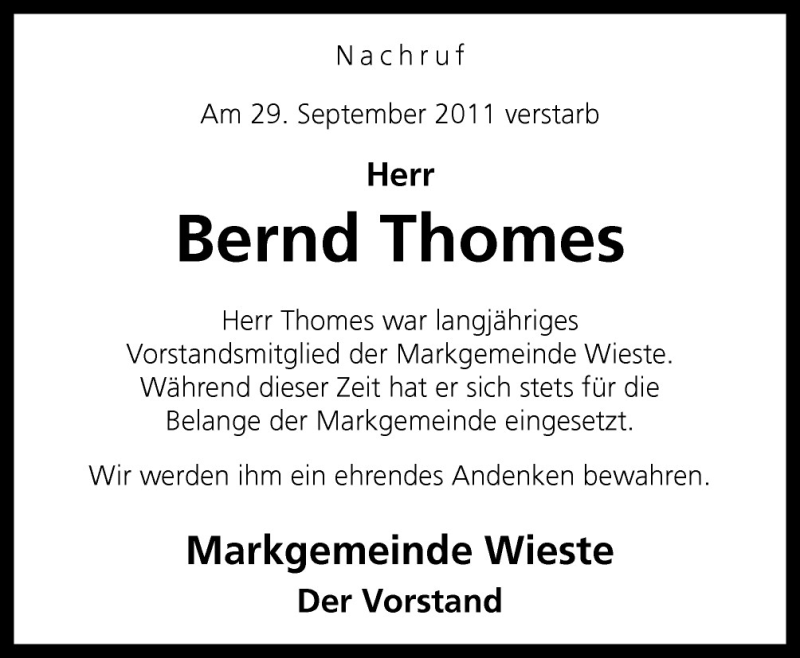 Nachruf

Am 29. September 2011 verstarb

Herr

Bernd Thomes

Herr Thomes war langjähriges Vorstandsmitglied der Markgemeinde Wieste. Während dieser Zeit hat er sich stets für die Belange der Markgemeinde eingesetzt.

Wir werden ihm ein ehrendes Andenken bewahren.

Markgemeinde Wieste

Der Vorstand